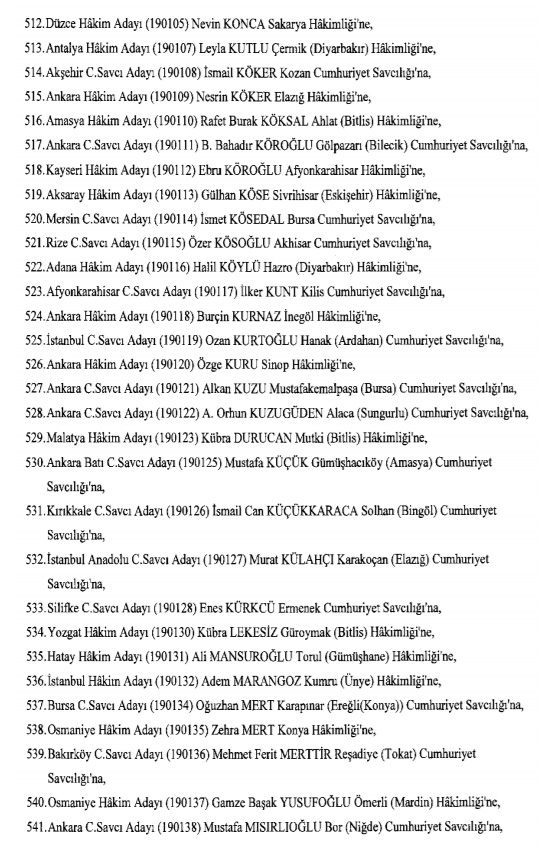 512.Düzce Hâkim Adayı (190105) Nevin KONCA Sakarya Hâkimliği'ne,

513.Antalya Hâkim Adayı (190107) Leyla KUTLU Çermik (Diyarbakır) Hâkimliği'ne,

514.Akşehir C.Savcı Adayı (190108) İsmail KÖKER Kozan Cumhuriyet Savcılığı'na,

515.Ankara Hâkim Adayı (190109) Nesrin KÖKER Elazığ Hâkimliği'ne,

516.Amasya Hâkim Adayı (190110) Rafet Burak KÖKSAL Ahlat (Bitlis) Hâkimliği'ne,

517.Ankara C.Savcı Adayı (190111) B. Bahadır KÖROĞLU Gölpazarı (Bilecik) Cumhuriyet Savcılığı'na,

518.Kayseri Hâkim Adayı (190112) Ebru KÖROĞLU Afyonkarahisar Hâkimliği'ne,

519.Aksaray Hâkim Adayı (190113) Gülhan KÖSE Sivrihisar (Eskişehir) Hâkimliği'ne,

520.Mersin C.Savcı Adayı (190114) İsmet KÖSEDAL Bursa Cumhuriyet Savcılığı'na,

521.Rize C.Savcı Adayı (190115) Özer KÖSOĞLU Akhisar Cumhuriyet Savcılığı'na,

522.Adana Hâkim Adayı (190116) Halil KÖYLÜ Hazro (Diyarbakır) Hâkimliği'ne,

523.Afyonkarahisar C.Savcı Adayı (190117) İlker KUNT Kilis Cumhuriyet Savcılığı'na,

524.Ankara Hâkim Adayı (190118) Burçin KURNAZ İnegöl Hâkimliği'ne,

525.İstanbul C.Savcı Adayı (190119) Ozan KURTOĞLU Hanak (Ardahan) Cumhuriyet Savcılığı'na,

526.Ankara Hâkim Adayı (190120) Özge KURU Sinop Hâkimliği'ne,

527.Ankara C.Savcı Adayı (190121) Alkan KUZU Mustafakemalpaşa (Bursa) Cumhuriyet Savcılığı'na,

528.Ankara C.Savcı Adayı (190122) A. Orhun KUZUGÜDEN Alaca (Sungurlu) Cumhuriyet Savcılığı'na,

529.Malatya Hâkim Adayı (190123) Kübra DURUCAN Mutki (Bitlis) Hâkimliği'ne,

530.Ankara Batı C.Savcı Adayı (190125) Mustafa KÜÇÜK Gümüşhacıköy (Amasya) Cumhuriyet Savcılığı'na,

531.Kırıkkale C.Savcı Adayı (190126) İsmail Can KÜÇÜKKARACA Solhan (Bingöl) Cumhuriyet Savcılığı'na,

532.İstanbul Anadolu C.Savcı Adayı (190127) Murat KÜLAHÇI Karakoçan (Elazığ) Cumhuriyet Savcılığı'na,

533.Silifke C.Savcı Adayı (190128) Enes KÜRKCÜ Ermenek Cumhuriyet Savcılığı'na,

534.Yozgat Hâkim Adayı (190130) Kübra LEKESİZ Güroymak (Bitlis) Hâkimliği'ne,

535.Hatay Hâkim Adayı (190131) Ali MANSUROĞLU Torul (Gümüşhane) Hâkimliği'ne,

536.İstanbul Hâkim Adayı (190132) Adem MARANGOZ Kumru (Ünye) Hâkimliği'ne,

537.Bursa C.Savcı Adayı (190134) Oğuzhan MERT Karapınar (Ereğli(Konya)) Cumhuriyet Savcılığı'na,

538.Osmaniye Hâkim Adayı (190135) Zehra MERT Konya Hâkimliği'ne,

539.Bakırköy C.Savcı Adayı (190136) Mehmet Ferit MERTTİR Reşadiye (Tokat) Cumhuriyet Savcılığı'na,

540.Osmaniye Hâkim Adayı (190137) Gamze Başak YUSUFOĞLU Ömerli (Mardin) Hâkimliği'ne,

541.Ankara C.Savcı Adayı (190138) Mustafa MISIRLIOĞLU Bor (Niğde) Cumhuriyet Savcılığı'na,